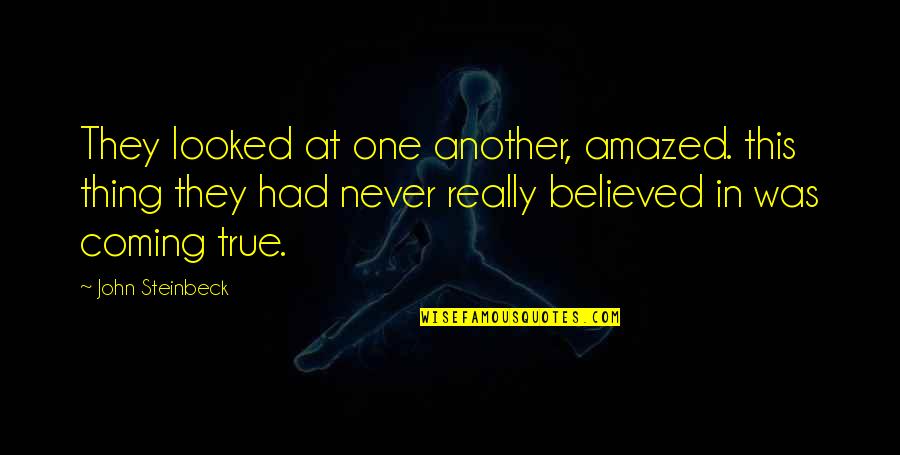 They looked at one another, amazed. this thing they had never really believed in was coming true.

~ John Steinbeck

WISEFAMOUSQUOTES.COM